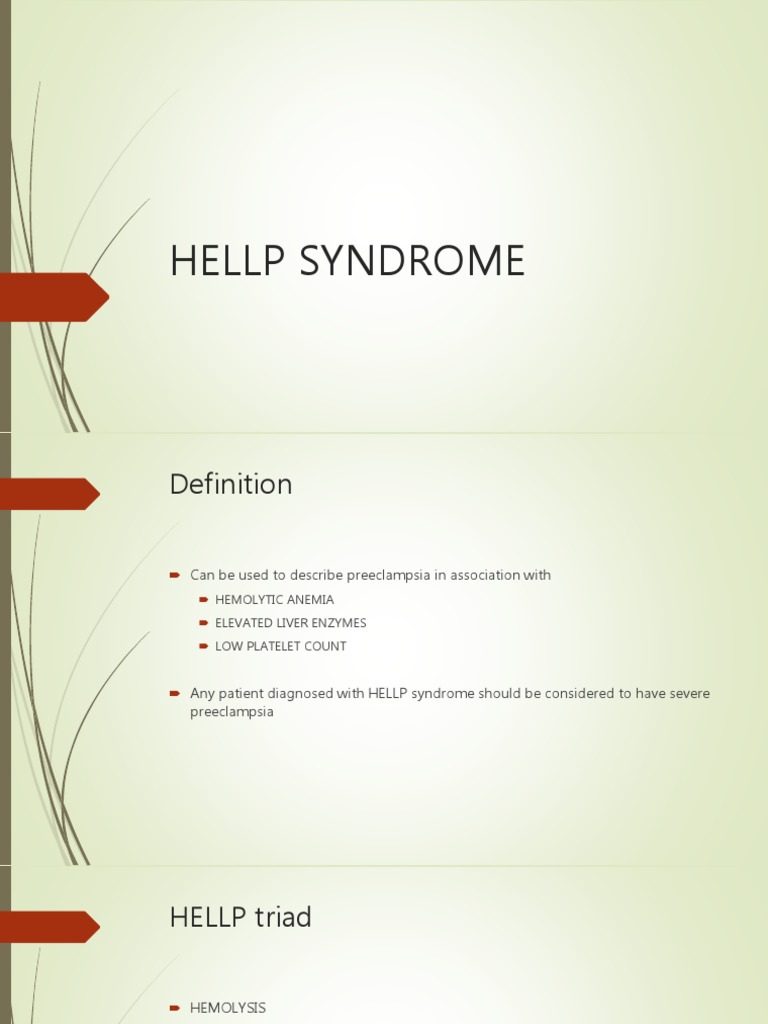 HELLP SYNDROME

Definition

Can be used to describe preeclampsia in association with

HEMOLYTIC ANEMIA

ELEVATED LIVER ENZYMES

LOW PLATELET COUNT

Any patient diagnosed with HELLP syndrome should be considered to have severe preeclampsia

HELLP triad

HEMOLYSIS